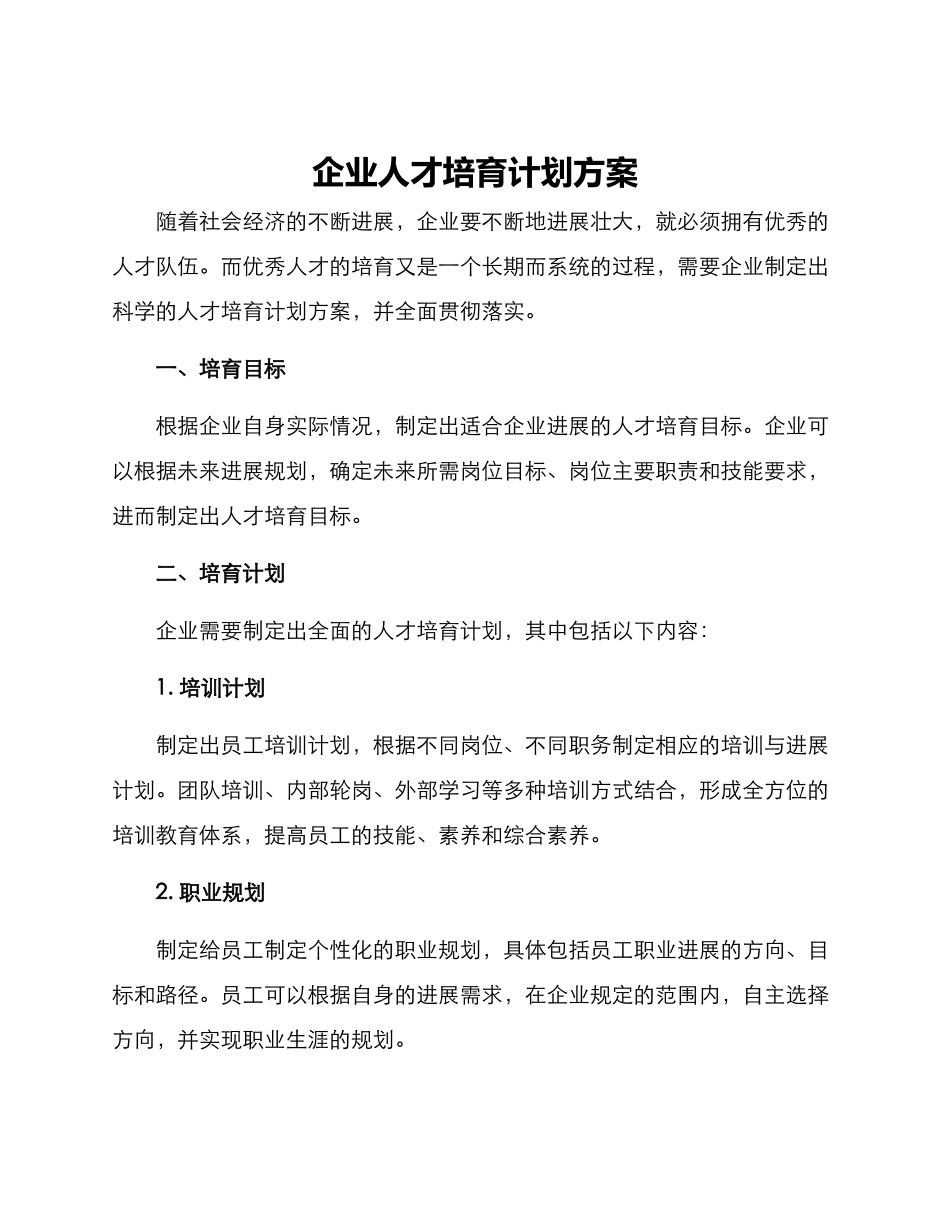 企业人才培育计划方案

随着社会经济的不断进展，企业要不断地进展壮大，就必须拥有优秀的人才队伍。而优秀人才的培育又是一个长期而系统的过程，需要企业制定出科学的人才培育计划方案，并全面贯彻落实。

一、培育目标

根据企业自身实际情况，制定出适合企业进展的人才培育目标。企业可以根据未来进展规划，确定未来所需岗位目标、岗位主要职责和技能要求，进而制定出人才培育目标。

二、培育计划

企业需要制定出全面的人才培育计划，其中包括以下内容：

1. 培训计划

制定出员工培训计划，根据不同岗位、不同职务制定相应的培训与进展计划。团队培训、内部轮岗、外部学习等多种培训方式结合，形成全方位的培训教育体系，提高员工的技能、素养和综合素养。

2. 职业规划

制定给员工制定个性化的职业规划，具体包括员工职业进展的方向、目标和路径。员工可以根据自身的进展需求，在企业规定的范围内，自主选择方向，并实现职业生涯的规划。